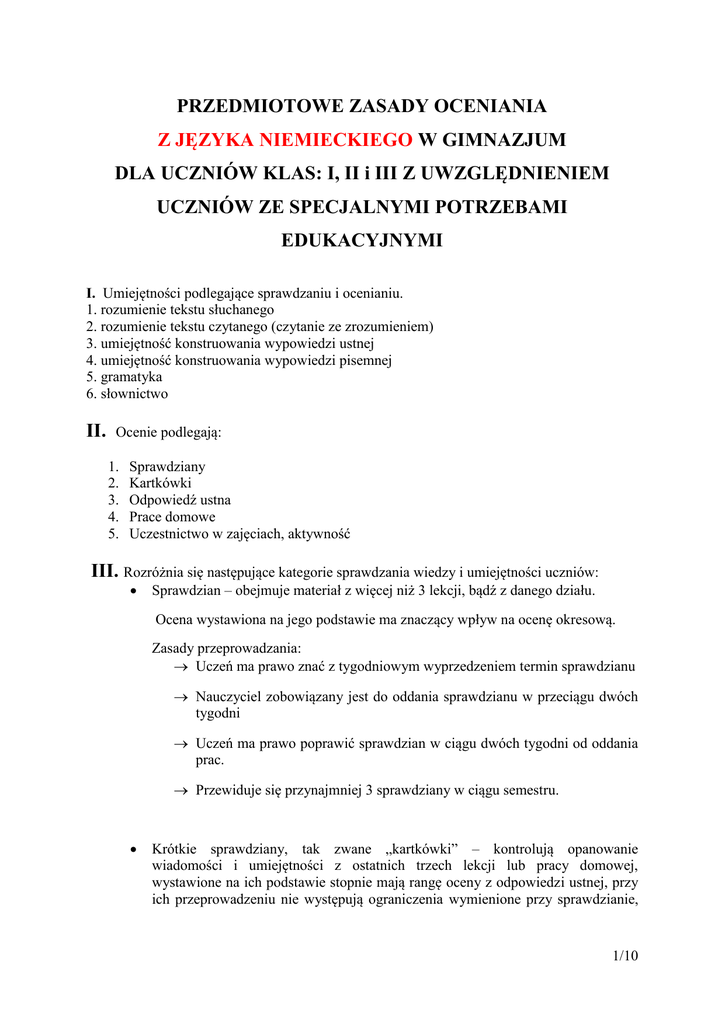 PRZEDMIOTOWE ZASADY OCENIANIA
Z JĘZYKA NIEMIECKIEGO W GIMNAZJUM
DLA UCZNIÓW KLAS: I, II i III Z UWZGLĘDNIENIEM
UCZNIÓW ZE SPECJALNYMI POTRZEBAMI
EDUKACYJNYMI

I. Umiejętności podlegające sprawdzaniu i ocenianiu.
1. rozumienie tekstu słuchanego
2. rozumienie tekstu czytanego (czytanie ze zrozumieniem)
3. umiejętność konstruowania wypowiedzi ustnej
4. umiejętność konstruowania wypowiedzi pisemnej
5. gramatyka
6. słownictwo

II. Ocenie podlegają:

1. Sprawdziany
2. Kartkówki
3. Odpowiedź ustna
4. Prace domowe
5. Uczestnictwo w zajęciach, aktywność

III. Rozróżnia się następujące kategorie sprawdzania wiedzy i umiejętności uczniów:
• Sprawdzian – obejmuje materiał z więcej niż 3 lekcji, bądź z danego działu.

Ocena wystawiona na jego podstawie ma znaczący wpływ na ocenę okresową.

Zasady przeprowadzania:
→ Uczeń ma prawo znać z tygodniowym wyprzedzeniem termin sprawdzianu

→ Nauczyciel zobowiązany jest do oddania sprawdzianu w przeciągu dwóch tygodni

→ Uczeń ma prawo poprawić sprawdzian w ciągu dwóch tygodni od oddania prac.

→ Przewiduje się przynajmniej 3 sprawdziany w ciągu semestru.

• Krótkie sprawdziany, tak zwane „kartkówki” – kontrolują opanowanie wiadomości i umiejętności z ostatnich trzech lekcji lub pracy domowej, wystawione na ich podstawie stopnie mają rangę oceny z odpowiedzi ustnej, przy ich przeprowadzeniu nie występują ograniczenia wymienione przy sprawdzianie,

1/10